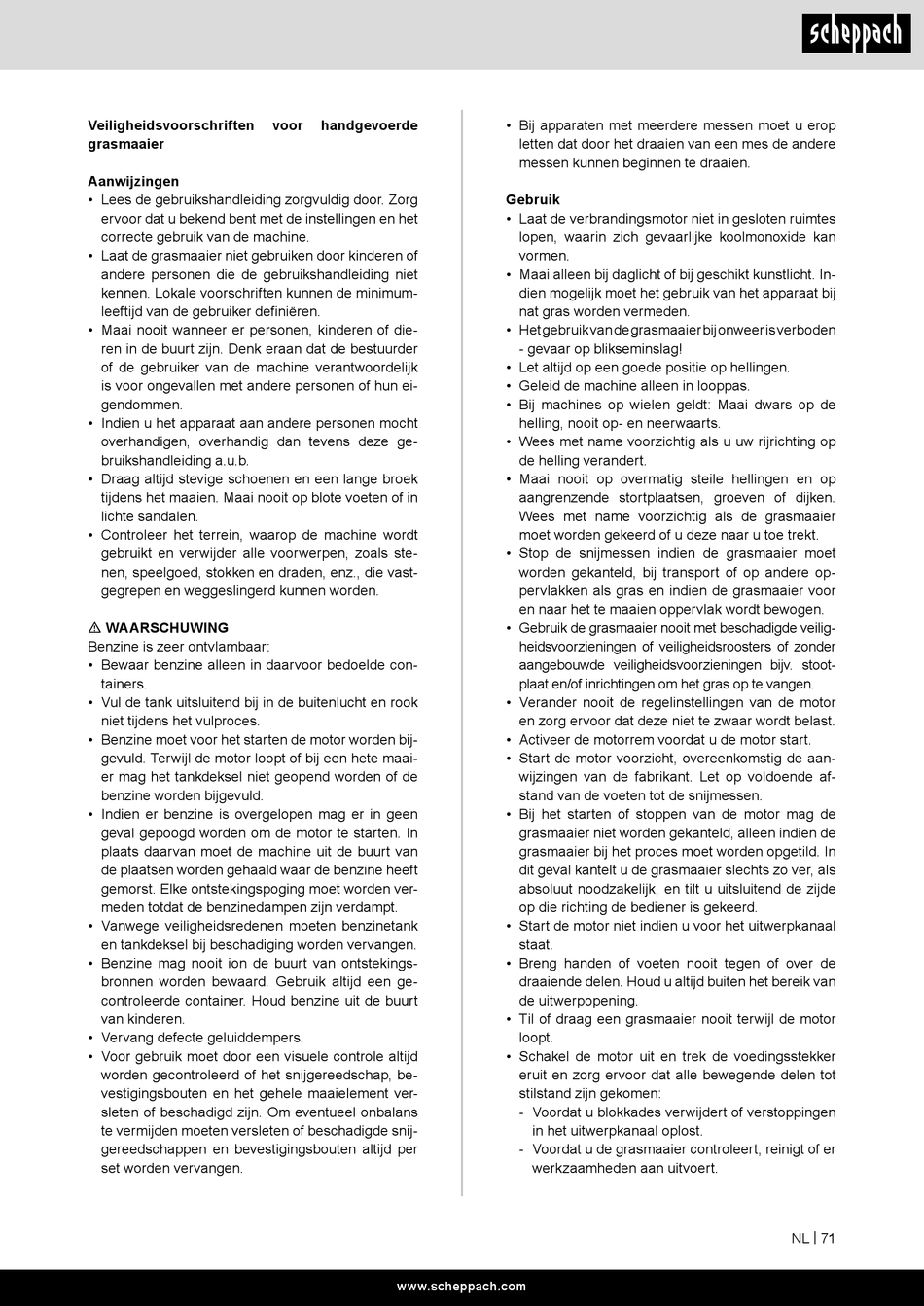 scheppach

Veiligheidsvoorschriften voor handgevoerde grasmaaier

Aanwijzingen
• Lees de gebruikshandleiding zorgvuldig door. Zorg ervoor dat u bekend bent met de instellingen en het correcte gebruik van de machine.
• Laat de grasmaaier niet gebruiken door kinderen of andere personen die de gebruikshandleiding niet kennen. Lokale voorschriften kunnen de minimumleeftijd van de gebruiker definiëren.
• Maai nooit wanneer er personen, kinderen of dieren in de buurt zijn. Denk eraan dat de bestuurder of de gebruiker van de machine verantwoordelijk is voor ongevallen met andere personen of hun eigendommen.
• Indien u het apparaat aan andere personen mocht overhandigen, overhandig dan tevens deze gebruikshandleiding a.u.b.
• Draag altijd stevige schoenen en een lange broek tijdens het maaien. Maai nooit op blote voeten of in lichte sandalen.
• Controleer het terrein, waarop de machine wordt gebruikt en verwijder alle voorwerpen, zoals stenen, speelgoed, stokken en draden, enz., die vastgegrepen en weggeslingerd kunnen worden.

⚠ WAARSCHUWING
Benzine is zeer ontvlambaar:
• Bewaar benzine alleen in daarvoor bedoelde containers.
• Vul de tank uitsluitend bij in de buitenlucht en rook niet tijdens het vulproces.
• Benzine moet voor het starten de motor worden bijgevuld. Terwijl de motor loopt of bij een hete maaier mag het tankdeksel niet geopend worden of de benzine worden bijgevuld.
• Indien er benzine is overgelopen mag er in geen geval gepoogd worden om de motor te starten. In plaats daarvan moet de machine uit de buurt van de plaatsen worden gehaald waar de benzine heeft gemorst. Elke ontstekingspoging moet worden vermeden totdat de benzinedampen zijn verdampt.
• Vanwege veiligheidsredenen moeten benzinetank en tankdeksel bij beschadiging worden vervangen.
• Benzine mag nooit ion de buurt van ontstekingsbronnen worden bewaard. Gebruik altijd een gecontroleerde container. Houd benzine uit de buurt van kinderen.
• Vervang defecte geluiddempers.
• Voor gebruik moet door een visuele controle altijd worden gecontroleerd of het snijgereedschap, bevestigingsbouten en het gehele maaielement versleten of beschadigd zijn. Om eventueel onbalans te vermijden moeten versleten of beschadigde snijgereedschappen en bevestigingsbouten altijd per set worden vervangen.

• Bij apparaten met meerdere messen moet u erop letten dat door het draaien van een mes de andere messen kunnen beginnen te draaien.

Gebruik
• Laat de verbrandingsmotor niet in gesloten ruimtes lopen, waarin zich gevaarlijke koolmonoxide kan vormen.
• Maai alleen bij daglicht of bij geschikt kunstlicht. Indien mogelijk moet het gebruik van het apparaat bij nat gras worden vermeden.
• Het gebruik van de grasmaaier bij onweer is verboden - gevaar op blikseminslag!
• Let altijd op een goede positie op hellingen.
• Geleid de machine alleen in looppas.
• Bij machines op wielen geldt: Maai dwars op de helling, nooit op- en neerwaarts.
• Wees met name voorzichtig als u uw rijrichting op de helling verandert.
• Maai nooit op overmatig steile hellingen en op aangrenzende stortplaatsen, groeven of dijken. Wees met name voorzichtig als de grasmaaier moet worden gekeerd of u deze naar u toe trekt.
• Stop de snijmessen indien de grasmaaier moet worden gekanteld, bij transport of op andere oppervlakken als gras en indien de grasmaaier voor en naar het te maaien oppervlak wordt bewogen.
• Gebruik de grasmaaier nooit met beschadigde veiligheidsvoorzieningen of veiligheidsroosters of zonder aangebouwde veiligheidsvoorzieningen bijv. stootplaat en/of inrichtingen om het gras op te vangen.
• Verander nooit de regelinstellingen van de motor en zorg ervoor dat deze niet te zwaar wordt belast.
• Activeer de motorrem voordat u de motor start.
• Start de motor voorzicht, overeenkomstig de aanwijzingen van de fabrikant. Let op voldoende afstand van de voeten tot de snijmessen.
• Bij het starten of stoppen van de motor mag de grasmaaier niet worden gekanteld, alleen indien de grasmaaier bij het proces moet worden opgetild. In dit geval kantelt u de grasmaaier slechts zo ver, als absoluut noodzakelijk, en tilt u uitsluitend de zijde op die richting de bediener is gekeerd.
• Start de motor niet indien u voor het uitwerpkanaal staat.
• Breng handen of voeten nooit tegen of over de draaiende delen. Houd u altijd buiten het bereik van de uitwerpopening.
• Til of draag een grasmaaier nooit terwijl de motor loopt.
• Schakel de motor uit en trek de voedingsstekker eruit en zorg ervoor dat alle bewegende delen tot stilstand zijn gekomen:
- Voordat u blokkades verwijdert of verstoppingen in het uitwerpkanaal oplost.
- Voordat u de grasmaaier controleert, reinigt of er werkzaamheden aan uitvoert.

NL | 71

www.scheppach.com